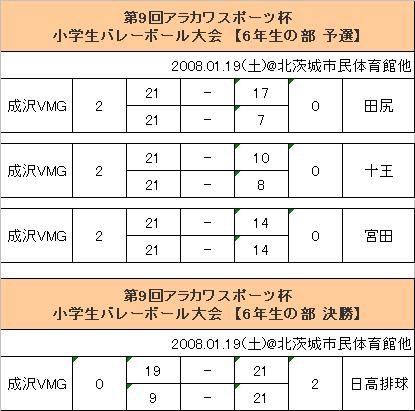 第9回アラカワスポーツ杯
小学生バレーボール大会 【6年生の部 予選】

2008.01.19(土)@北茨城市民体育館他

| 成沢VMG | 2 | 21 | - | 17 | 0 | 田尻 |
|---|---|---|---|---|---|---|
| | | 21 | - | 7 | | |

| 成沢VMG | 2 | 21 | - | 10 | 0 | 十王 |
|---|---|---|---|---|---|---|
| | | 21 | - | 8 | | |

| 成沢VMG | 2 | 21 | - | 14 | 0 | 宮田 |
|---|---|---|---|---|---|---|
| | | 21 | - | 14 | | |

第9回アラカワスポーツ杯
小学生バレーボール大会 【6年生の部 決勝】

2008.01.19(土)@北茨城市民体育館他

| 成沢VMG | 0 | 19 | - | 21 | 2 | 日高排球 |
|---|---|---|---|---|---|---|
| | | 9 | - | 21 | | |